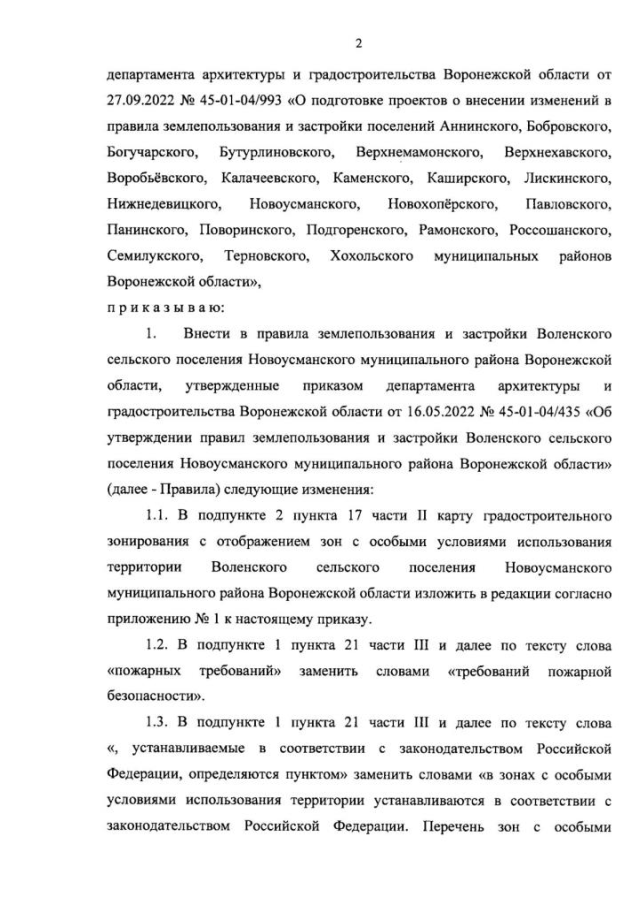 2

департамента архитектуры и градостроительства Воронежской области от 27.09.2022 № 45-01-04/993 «О подготовке проектов о внесении изменений в правила землепользования и застройки поселений Аннинского, Бобровского, Богучарского, Бутурлиновского, Верхнемамонского, Верхнехавского, Воробьёвского, Калачеевского, Каменского, Каширского, Лискинского, Нижнедевицкого, Новоусманского, Новохопёрского, Павловского, Панинского, Поворинского, Подгоренского, Рамонского, Россошанского, Семилукского, Терновского, Хохольского муниципальных районов Воронежской области»,

п р и к а з ы в а ю:

1. Внести в правила землепользования и застройки Воленского сельского поселения Новоусманского муниципального района Воронежской области, утвержденные приказом департамента архитектуры и градостроительства Воронежской области от 16.05.2022 № 45-01-04/435 «Об утверждении правил землепользования и застройки Воленского сельского поселения Новоусманского муниципального района Воронежской области» (далее - Правила) следующие изменения:

1.1. В подпункте 2 пункта 17 части II карту градостроительного зонирования с отображением зон с особыми условиями использования территории Воленского сельского поселения Новоусманского муниципального района Воронежской области изложить в редакции согласно приложению № 1 к настоящему приказу.

1.2. В подпункте 1 пункта 21 части III и далее по тексту слова «пожарных требований» заменить словами «требований пожарной безопасности».

1.3. В подпункте 1 пункта 21 части III и далее по тексту слова «, устанавливаемые в соответствии с законодательством Российской Федерации, определяются пунктом» заменить словами «в зонах с особыми условиями использования территории устанавливаются в соответствии с законодательством Российской Федерации. Перечень зон с особыми